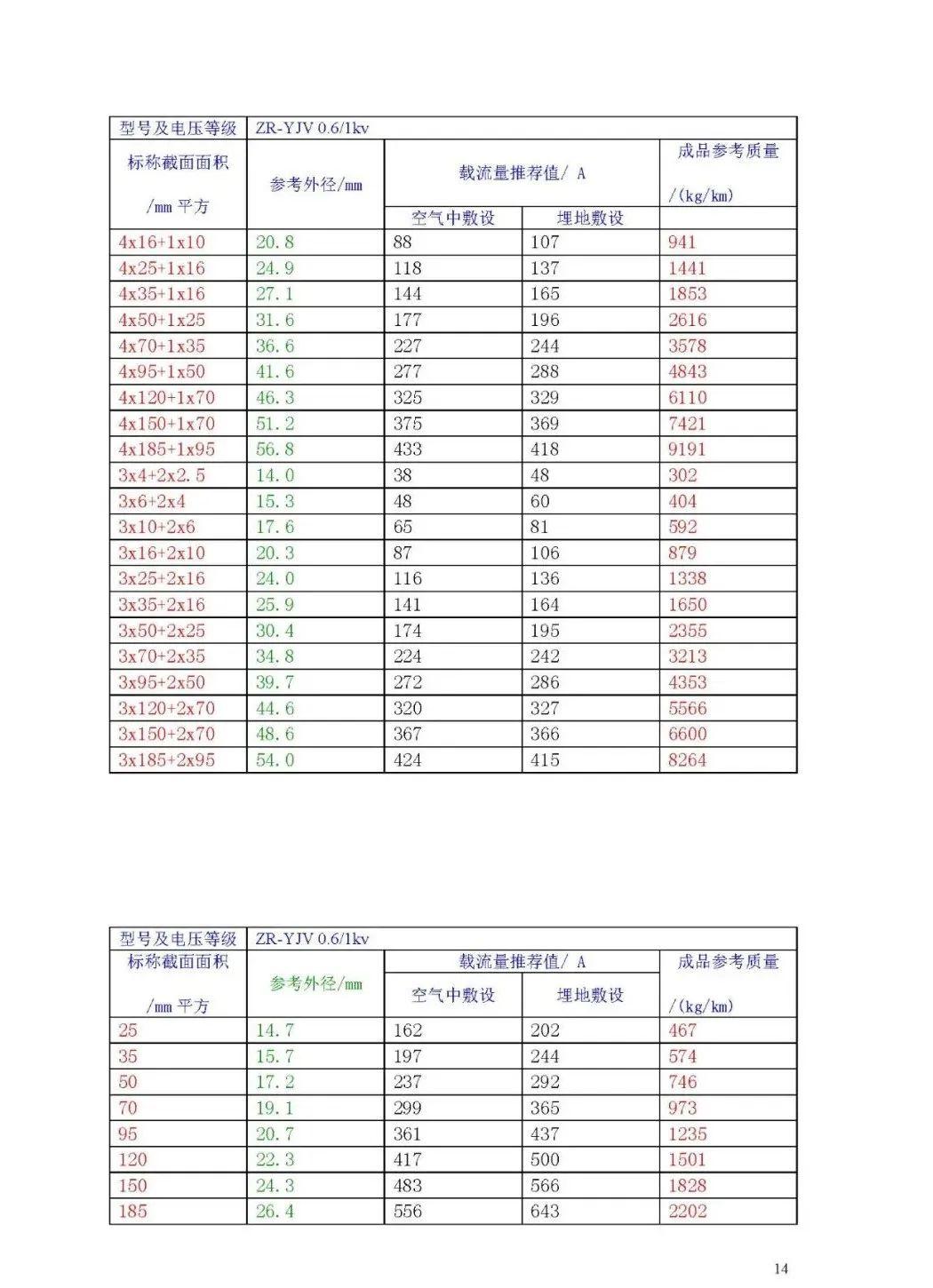 | 型号及电压等级 | ZR-YJV 0.6/1kv | | | |
|---|---|---|---|---|
| 标称截面面积 /mm 平方 | 参考外径/mm | 载流量推荐值/ A | | 成品参考质量 /(kg/km) |
| | | 空气中敷设 | 埋地敷设 | |
| 4x16+1x10 | 20.8 | 88 | 107 | 941 |
| 4x25+1x16 | 24.9 | 118 | 137 | 1441 |
| 4x35+1x16 | 27.1 | 144 | 165 | 1853 |
| 4x50+1x25 | 31.6 | 177 | 196 | 2616 |
| 4x70+1x35 | 36.6 | 227 | 244 | 3578 |
| 4x95+1x50 | 41.6 | 277 | 288 | 4843 |
| 4x120+1x70 | 46.3 | 325 | 329 | 6110 |
| 4x150+1x70 | 51.2 | 375 | 369 | 7421 |
| 4x185+1x95 | 56.8 | 433 | 418 | 9191 |
| 3x4+2x2.5 | 14.0 | 38 | 48 | 302 |
| 3x6+2x4 | 15.3 | 48 | 60 | 404 |
| 3x10+2x6 | 17.6 | 65 | 81 | 592 |
| 3x16+2x10 | 20.3 | 87 | 106 | 879 |
| 3x25+2x16 | 24.0 | 116 | 136 | 1338 |
| 3x35+2x16 | 25.9 | 141 | 164 | 1650 |
| 3x50+2x25 | 30.4 | 174 | 195 | 2355 |
| 3x70+2x35 | 34.8 | 224 | 242 | 3213 |
| 3x95+2x50 | 39.7 | 272 | 286 | 4353 |
| 3x120+2x70 | 44.6 | 320 | 327 | 5566 |
| 3x150+2x70 | 48.6 | 367 | 366 | 6600 |
| 3x185+2x95 | 54.0 | 424 | 415 | 8264 |

| 型号及电压等级 | ZR-YJV 0.6/1kv | | | |
|---|---|---|---|---|
| 标称截面面积 /mm 平方 | 参考外径/mm | 载流量推荐值/ A | | 成品参考质量 /(kg/km) |
| | | 空气中敷设 | 埋地敷设 | |
| 25 | 14.7 | 162 | 202 | 467 |
| 35 | 15.7 | 197 | 244 | 574 |
| 50 | 17.2 | 237 | 292 | 746 |
| 70 | 19.1 | 299 | 365 | 973 |
| 95 | 20.7 | 361 | 437 | 1235 |
| 120 | 22.3 | 417 | 500 | 1501 |
| 150 | 24.3 | 483 | 566 | 1828 |
| 185 | 26.4 | 556 | 643 | 2202 |

14